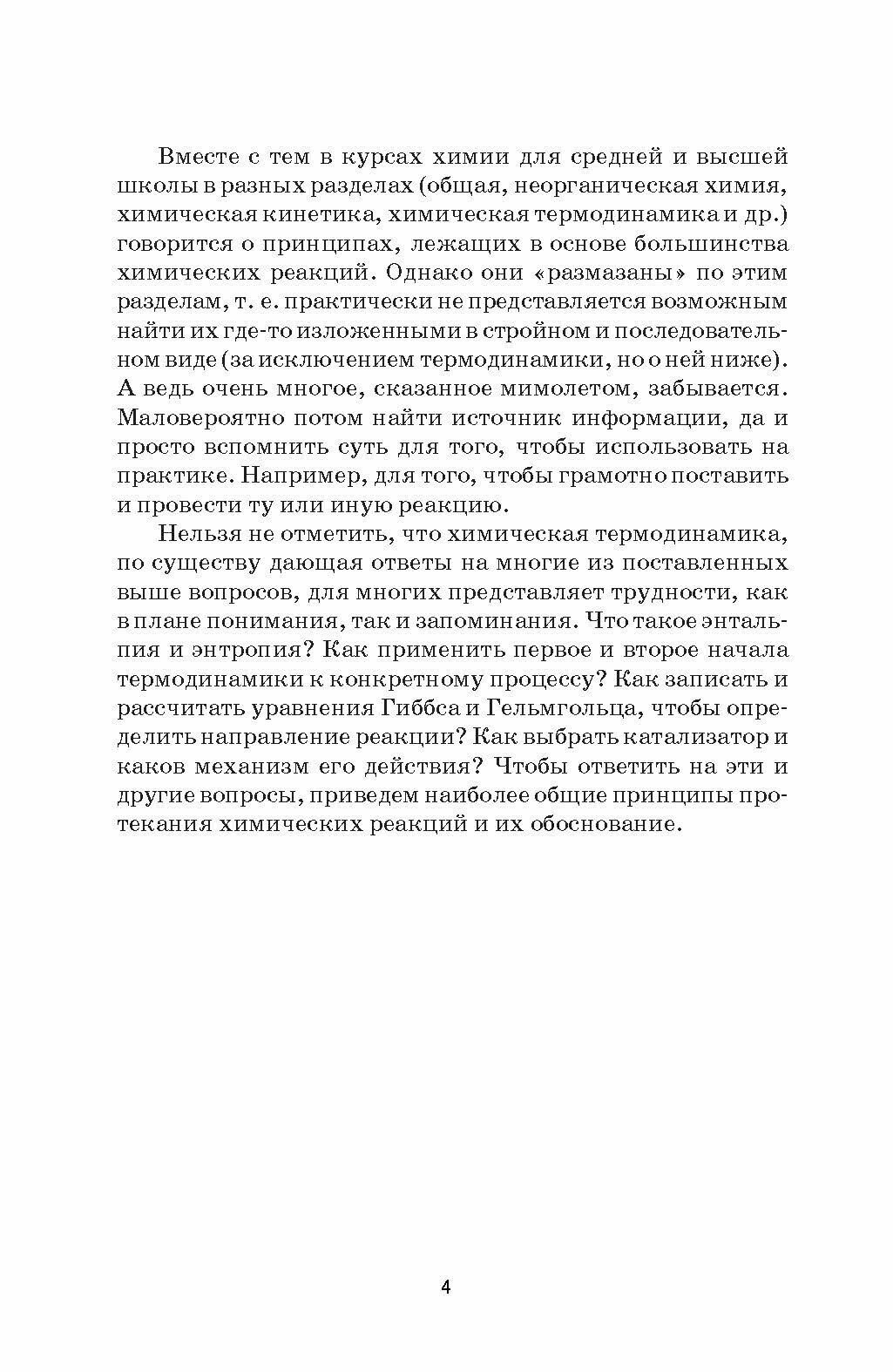 Вместе с тем в курсах химии для средней и высшей школы в разных разделах (общая, неорганическая химия, химическая кинетика, химическая термодинамика и др.) говорится о принципах, лежащих в основе большинства химических реакций. Однако они «размазаны» по этим разделам, т. е. практически не представляется возможным найти их где-то изложенными в стройном и последовательном виде (за исключением термодинамики, но о ней ниже). А ведь очень многое, сказанное мимолетом, забывается. Маловероятно потом найти источник информации, да и просто вспомнить суть для того, чтобы использовать на практике. Например, для того, чтобы грамотно поставить и провести ту или иную реакцию.

Нельзя не отметить, что химическая термодинамика, по существу дающая ответы на многие из поставленных выше вопросов, для многих представляет трудности, как в плане понимания, так и запоминания. Что такое энтальпия и энтропия? Как применить первое и второе начала термодинамики к конкретному процессу? Как записать и рассчитать уравнения Гиббса и Гельмгольца, чтобы определить направление реакции? Как выбрать катализатор и каков механизм его действия? Чтобы ответить на эти и другие вопросы, приведем наиболее общие принципы протекания химических реакций и их обоснование.

4